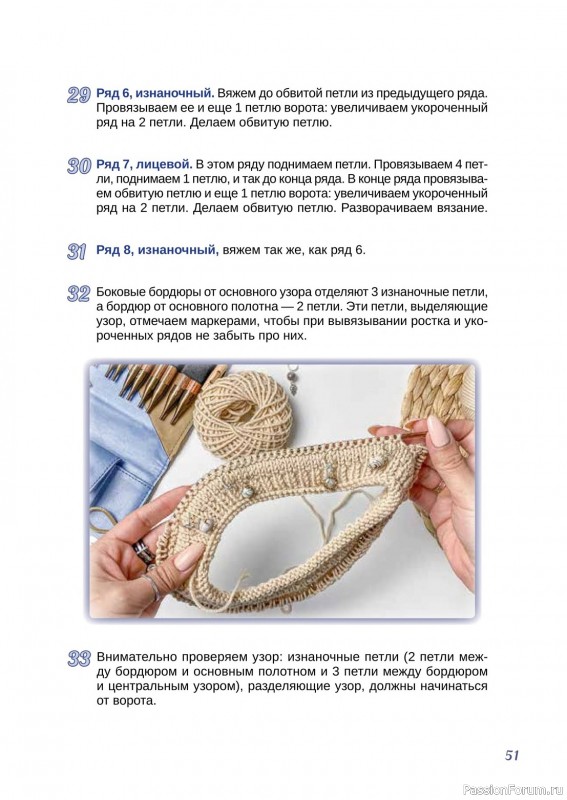 29 Ряд 6, изнаночный. Вяжем до обвитой петли из предыдущего ряда. Провязываем ее и еще 1 петлю ворота: увеличиваем укороченный ряд на 2 петли. Делаем обвитую петлю.

30 Ряд 7, лицевой. В этом ряду поднимаем петли. Провязываем 4 петли, поднимаем 1 петлю, и так до конца ряда. В конце ряда провязываем обвитую петлю и еще 1 петлю ворота: увеличиваем укороченный ряд на 2 петли. Делаем обвитую петлю. Разворачиваем вязание.

31 Ряд 8, изнаночный, вяжем так же, как ряд 6.

32 Боковые бордюры от основного узора отделяют 3 изнаночные петли, а бордюр от основного полотна — 2 петли. Эти петли, выделяющие узор, отмечаем маркерами, чтобы при вывязывании ростка и укороченных рядов не забыть про них.

33 Внимательно проверяем узор: изнаночные петли (2 петли между бордюром и основным полотном и 3 петли между бордюром и центральным узором), разделяющие узор, должны начинаться от ворота.

51

PassionForum.ru